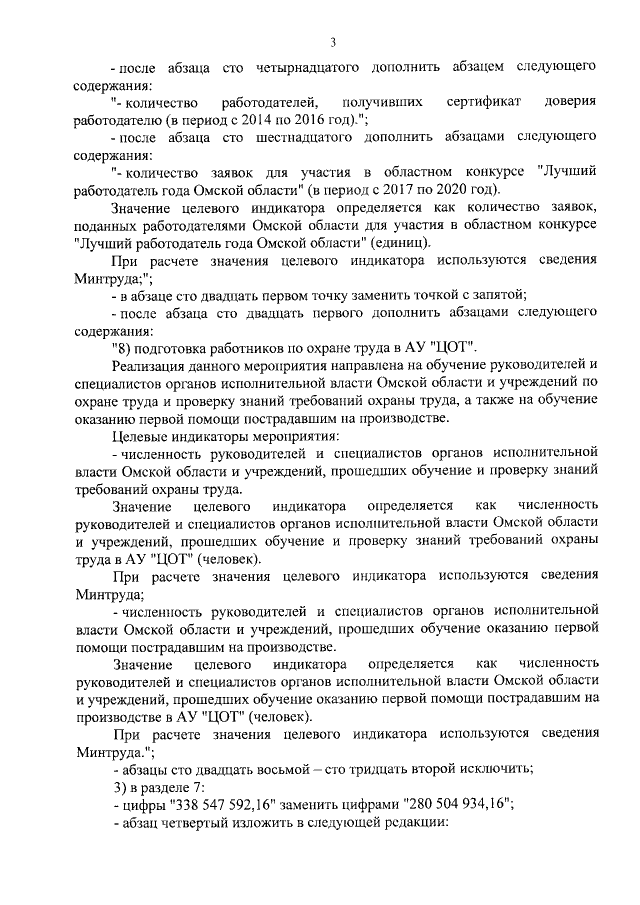 3

- после абзаца сто четырнадцатого дополнить абзацем следующего содержания:

"- количество работодателей, получивших сертификат доверия работодателю (в период с 2014 по 2016 год).";

- после абзаца сто шестнадцатого дополнить абзацами следующего содержания:

"- количество заявок для участия в областном конкурсе "Лучший работодатель года Омской области" (в период с 2017 по 2020 год).

Значение целевого индикатора определяется как количество заявок, поданных работодателями Омской области для участия в областном конкурсе "Лучший работодатель года Омской области" (единиц).

При расчете значения целевого индикатора используются сведения Минтруда;";

- в абзаце сто двадцать первом точку заменить точкой с запятой;

- после абзаца сто двадцать первого дополнить абзацами следующего содержания:

"8) подготовка работников по охране труда в АУ "ЦОТ".

Реализация данного мероприятия направлена на обучение руководителей и специалистов органов исполнительной власти Омской области и учреждений по охране труда и проверку знаний требований охраны труда, а также на обучение оказанию первой помощи пострадавшим на производстве.

Целевые индикаторы мероприятия:

- численность руководителей и специалистов органов исполнительной власти Омской области и учреждений, прошедших обучение и проверку знаний требований охраны труда.

Значение целевого индикатора определяется как численность руководителей и специалистов органов исполнительной власти Омской области и учреждений, прошедших обучение и проверку знаний требований охраны труда в АУ "ЦОТ" (человек).

При расчете значения целевого индикатора используются сведения Минтруда;

- численность руководителей и специалистов органов исполнительной власти Омской области и учреждений, прошедших обучение оказанию первой помощи пострадавшим на производстве.

Значение целевого индикатора определяется как численность руководителей и специалистов органов исполнительной власти Омской области и учреждений, прошедших обучение оказанию первой помощи пострадавшим на производстве в АУ "ЦОТ" (человек).

При расчете значения целевого индикатора используются сведения Минтруда.";

- абзацы сто двадцать восьмой – сто тридцать второй исключить;

3) в разделе 7:

- цифры "338 547 592,16" заменить цифрами "280 504 934,16";

- абзац четвертый изложить в следующей редакции: